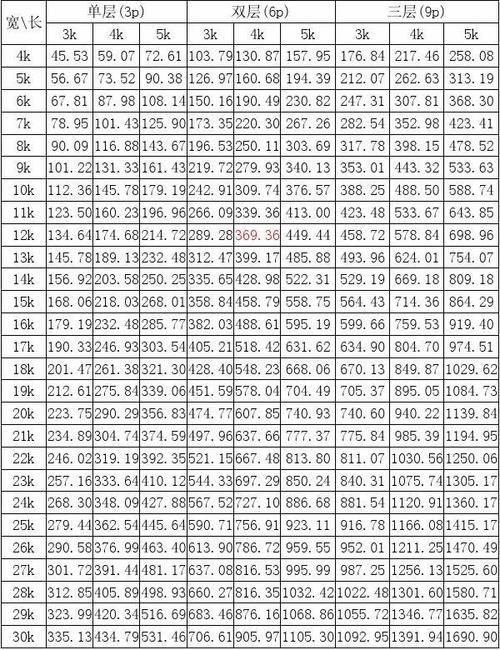 | 宽\长 | 单层(3p) | | | 双层(6p) | | | 三层(9p) | | |
|---|---|---|---|---|---|---|---|---|---|
| | 3k | 4k | 5k | 3k | 4k | 5k | 3k | 4k | 5k |
| 4k | 45.53 | 59.07 | 72.61 | 103.79 | 130.87 | 157.95 | 176.84 | 217.46 | 258.08 |
| 5k | 56.67 | 73.52 | 90.38 | 126.97 | 160.68 | 194.39 | 212.07 | 262.63 | 313.19 |
| 6k | 67.81 | 87.98 | 108.14 | 150.16 | 190.49 | 230.82 | 247.31 | 307.81 | 368.30 |
| 7k | 78.95 | 101.43 | 125.90 | 173.35 | 220.30 | 267.26 | 282.54 | 352.98 | 423.41 |
| 8k | 90.09 | 116.88 | 143.67 | 196.53 | 250.11 | 303.69 | 317.78 | 398.15 | 478.52 |
| 9k | 101.22 | 131.33 | 161.43 | 219.72 | 279.93 | 340.13 | 353.01 | 443.32 | 533.63 |
| 10k | 112.36 | 145.78 | 179.19 | 242.91 | 309.74 | 376.57 | 388.25 | 488.50 | 588.74 |
| 11k | 123.50 | 160.23 | 196.96 | 266.09 | 339.36 | 413.00 | 423.48 | 533.67 | 643.85 |
| 12k | 134.64 | 174.68 | 214.72 | 289.28 | 369.36 | 449.44 | 458.72 | 578.84 | 698.96 |
| 13k | 145.78 | 189.13 | 232.48 | 312.47 | 399.17 | 485.88 | 493.96 | 624.01 | 754.07 |
| 14k | 156.92 | 203.58 | 250.25 | 335.65 | 428.98 | 522.31 | 529.19 | 669.18 | 809.18 |
| 15k | 168.06 | 218.03 | 268.01 | 358.84 | 458.79 | 558.75 | 564.43 | 714.36 | 864.29 |
| 16k | 179.19 | 232.48 | 285.77 | 382.03 | 488.61 | 595.19 | 599.66 | 759.53 | 919.40 |
| 17k | 190.33 | 246.93 | 303.54 | 405.21 | 518.42 | 631.62 | 634.90 | 804.70 | 974.51 |
| 18k | 201.47 | 261.38 | 321.30 | 428.40 | 548.23 | 668.06 | 670.13 | 849.87 | 1029.62 |
| 19k | 212.61 | 275.84 | 339.06 | 451.59 | 578.04 | 704.49 | 705.37 | 895.05 | 1084.73 |
| 20k | 223.75 | 290.29 | 356.83 | 474.77 | 607.85 | 740.93 | 740.60 | 940.22 | 1139.84 |
| 21k | 234.89 | 304.74 | 374.59 | 497.96 | 637.66 | 777.37 | 775.84 | 985.39 | 1194.95 |
| 22k | 246.02 | 319.19 | 392.35 | 521.15 | 667.48 | 813.80 | 811.07 | 1030.56 | 1250.06 |
| 23k | 257.16 | 333.64 | 410.12 | 544.33 | 697.29 | 850.24 | 840.31 | 1075.74 | 1305.17 |
| 24k | 268.30 | 348.09 | 427.88 | 567.52 | 727.10 | 886.68 | 881.54 | 1120.91 | 1360.17 |
| 25k | 279.44 | 362.54 | 445.64 | 590.71 | 756.91 | 923.11 | 916.78 | 1166.08 | 1415.17 |
| 26k | 290.58 | 376.99 | 463.40 | 613.90 | 786.72 | 959.55 | 952.01 | 1211.25 | 1470.49 |
| 27k | 301.72 | 391.44 | 481.17 | 637.08 | 816.53 | 995.99 | 987.25 | 1256.13 | 1525.60 |
| 28k | 312.85 | 405.89 | 498.93 | 660.27 | 816.35 | 1032.42 | 1022.48 | 1301.60 | 1580.71 |
| 29k | 323.99 | 420.34 | 516.69 | 683.46 | 876.16 | 1068.86 | 1055.72 | 1346.77 | 1635.82 |
| 30k | 335.13 | 434.79 | 531.46 | 706.61 | 905.97 | 1105.30 | 1092.95 | 1391.94 | 1690.90 |